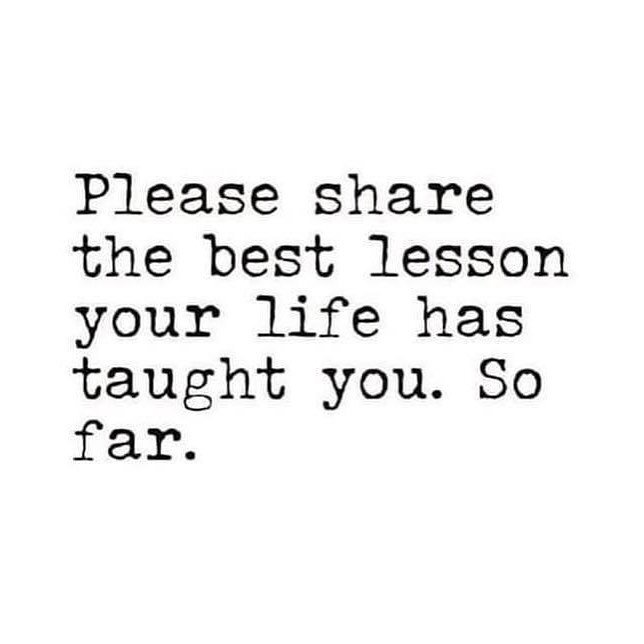 Please share the best lesson your life has taught you. So far.